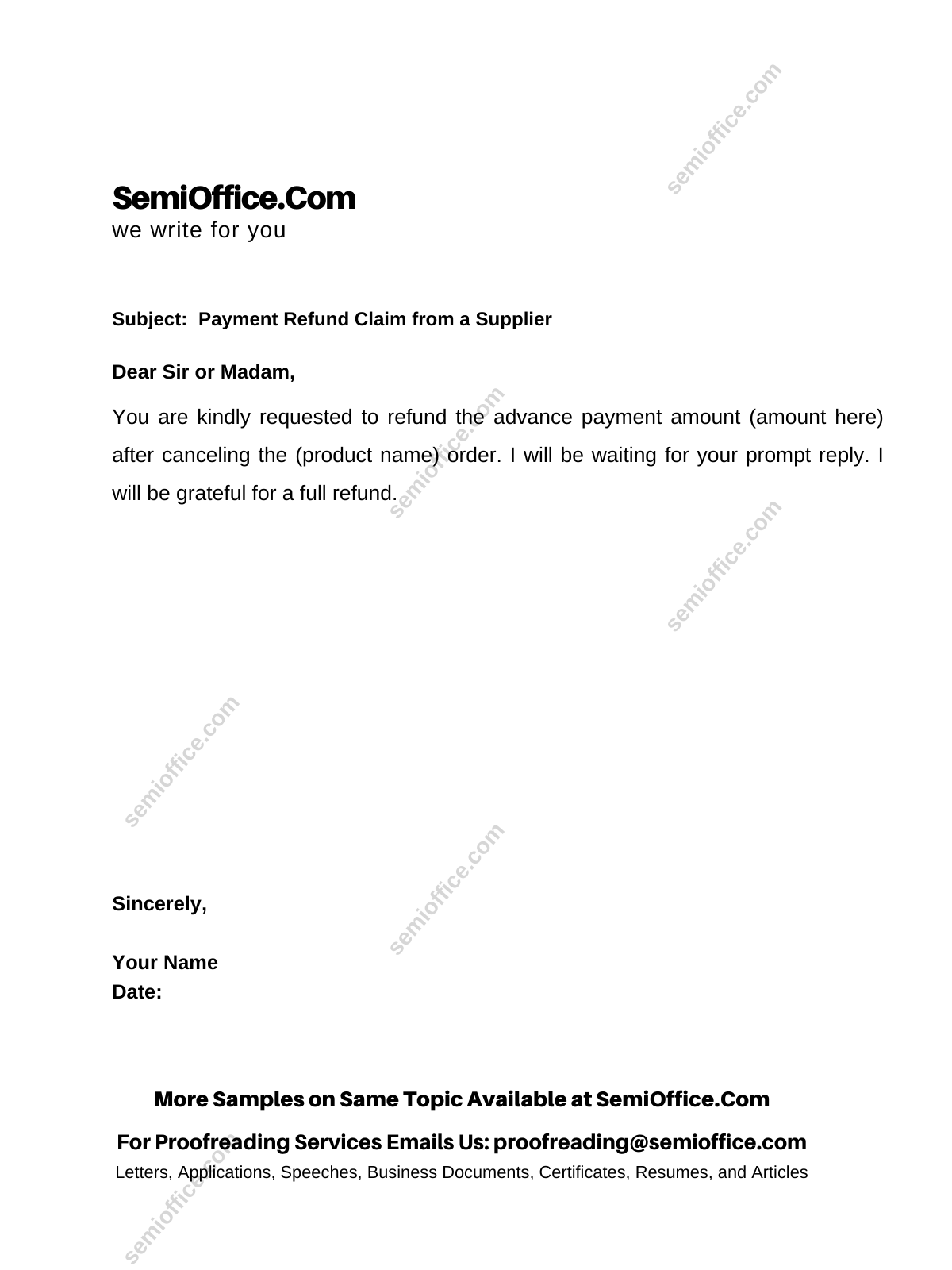 semioffice.com

SemiOffice.Com
we write for you

Subject: Payment Refund Claim from a Supplier

Dear Sir or Madam,

You are kindly requested to refund the advance payment amount (amount here) after canceling the (product name) order. I will be waiting for your prompt reply. I will be grateful for a full refund.

semioffice.com

semioffice.com

semioffice.com

semioffice.com

Sincerely,

Your Name
Date:

More Samples on Same Topic Available at SemiOffice.Com
For Proofreading Services Emails Us: proofreading@semioffice.com
Letters, Applications, Speeches, Business Documents, Certificates, Resumes, and Articles

semioffice.com